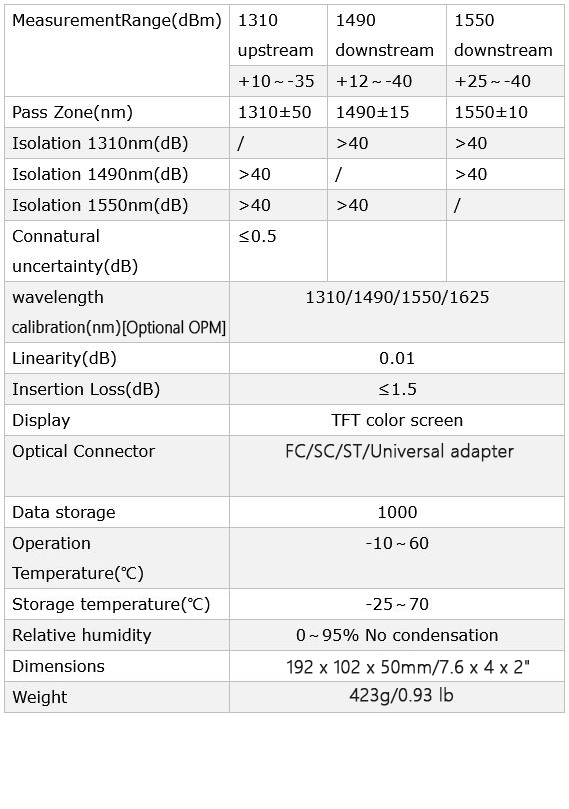 | MeasurementRange(dBm) | 1310 upstream | 1490 downstream | 1550 downstream |
|---|---|---|---|
| | +10～-35 | +12～-40 | +25～-40 |
| Pass Zone(nm) | 1310±50 | 1490±15 | 1550±10 |
| Isolation 1310nm(dB) | / | >40 | >40 |
| Isolation 1490nm(dB) | >40 | / | >40 |
| Isolation 1550nm(dB) | >40 | >40 | / |
| Connatural uncertainty(dB) | ≤0.5 | | |
| wavelength calibration(nm)[Optional OPM] | 1310/1490/1550/1625 | | |
| Linearity(dB) | 0.01 | | |
| Insertion Loss(dB) | ≤1.5 | | |
| Display | TFT color screen | | |
| Optical Connector | FC/SC/ST/Universal adapter | | |
| Data storage | 1000 | | |
| Operation Temperature(℃) | -10～60 | | |
| Storage temperature(℃) | -25～70 | | |
| Relative humidity | 0～95% No condensation | | |
| Dimensions | 192 x 102 x 50mm/7.6 x 4 x 2" | | |
| Weight | 423g/0.93 lb | | |